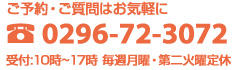 ご予約・ご質問はお気軽に

0296-72-3072

受付:10時~17時 毎週月曜・第二火曜定休